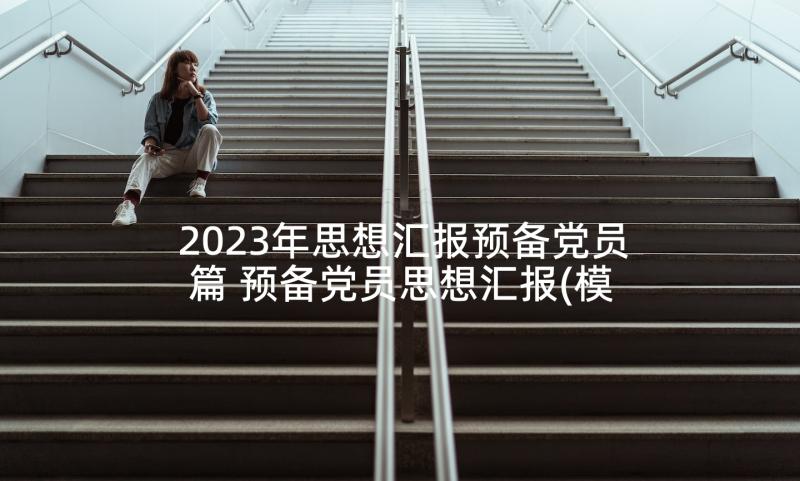 2023年思想汇报预备党员篇 预备党员思想汇报(模